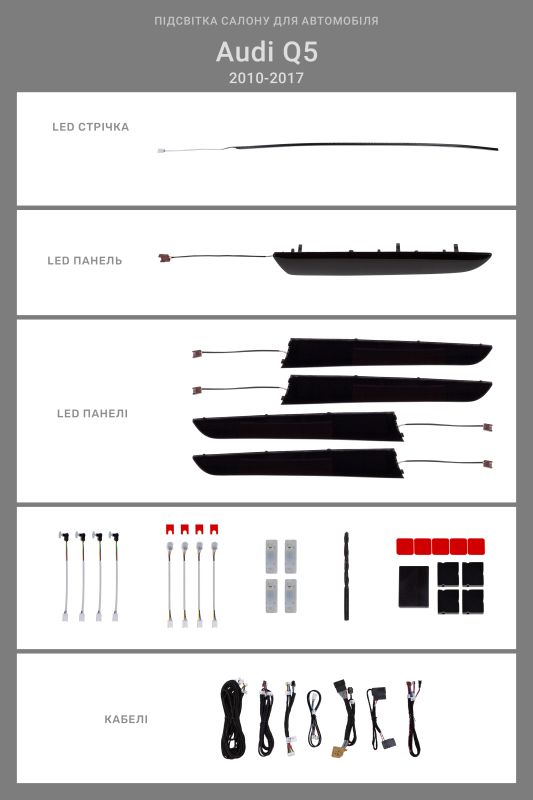 ПІДСВІТКА САЛОНУ ДЛЯ АВТОМОБІЛЯ

Audi Q5

2010-2017

LED СТРІЧКА

LED ПАНЕЛЬ

LED ПАНЕЛІ

КАБЕЛІ